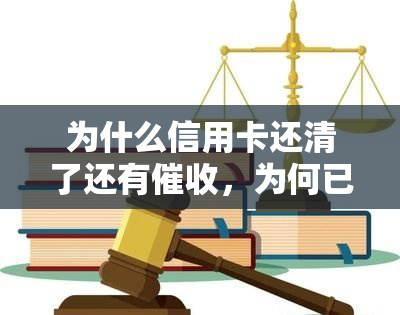 为什么信用卡还清了还有催收，为何已